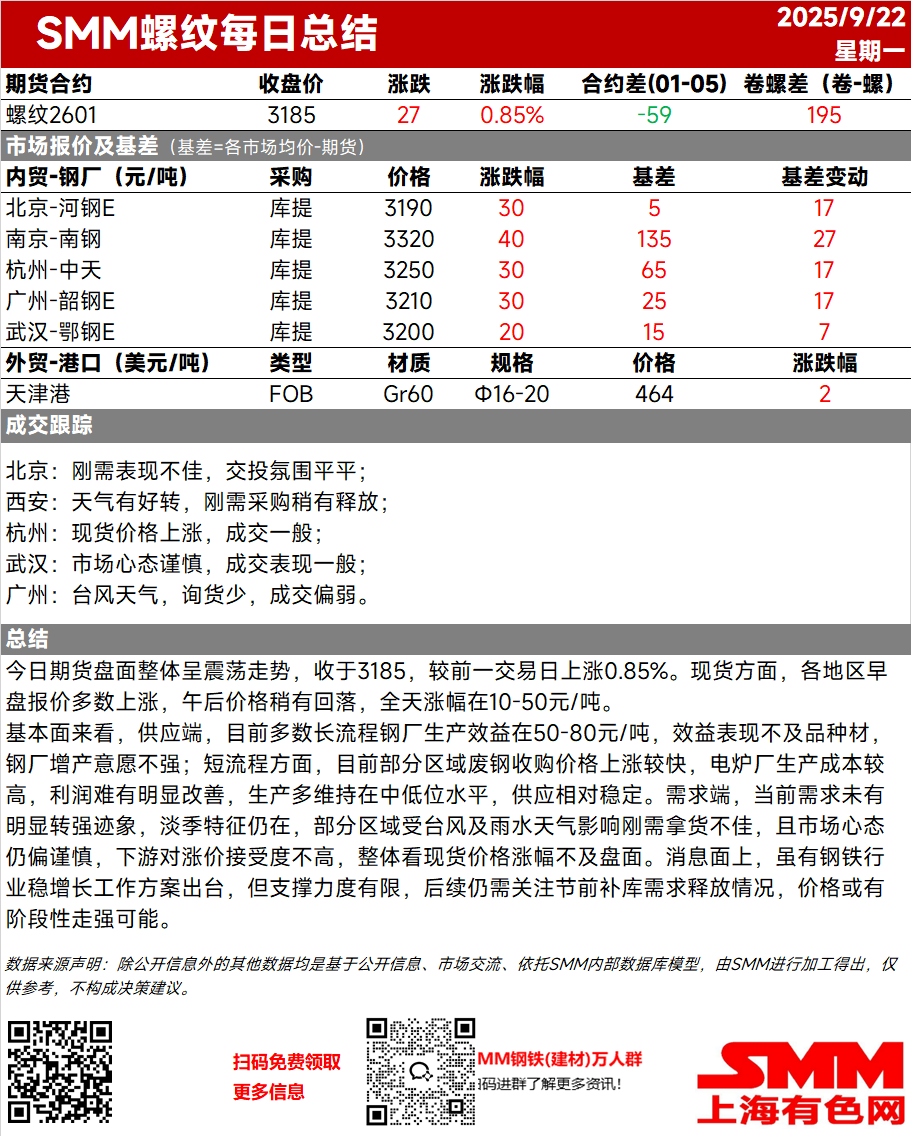 SMM螺纹每日总结

2025/9/22
星期一

| 期货合约 | 收盘价 | 涨跌 | 涨跌幅 | 合约差(01-05) | 卷螺差（卷-螺） |
|---|---|---|---|---|---|
| 螺纹2601 | 3185 | 27 | 0.85% | -59 | 195 |

市场报价及基差（基差=各市场均价-期货）

| 内贸-钢厂（元/吨） | 采购 | 价格 | 涨跌幅 | 基差 | 基差变动 |
|---|---|---|---|---|---|
| 北京-河钢E | 库提 | 3190 | 30 | 5 | 17 |
| 南京-南钢 | 库提 | 3320 | 40 | 135 | 27 |
| 杭州-中天 | 库提 | 3250 | 30 | 65 | 17 |
| 广州-韶钢E | 库提 | 3210 | 30 | 25 | 17 |
| 武汉-鄂钢E | 库提 | 3200 | 20 | 15 | 7 |

| 外贸-港口（美元/吨） | 类型 | 材质 | 规格 | 价格 | 涨跌幅 |
|---|---|---|---|---|---|
| 天津港 | FOB | Gr60 | Φ16-20 | 464 | 2 |

成交跟踪

北京：刚需表现不佳，交投氛围平平；
西安：天气有好转，刚需采购稍有释放；
杭州：现货价格上涨，成交一般；
武汉：市场心态谨慎，成交表现一般；
广州：台风天气，询货少，成交偏弱。

总结

今日期货盘面整体呈震荡走势，收于3185，较前一交易日上涨0.85%。现货方面，各地区早盘报价多数上涨，午后价格稍有回落，全天涨幅在10-50元/吨。
基本面来看，供应端，目前多数长流程钢厂生产效益在50-80元/吨，效益表现不及品种材，钢厂增产意愿不强；短流程方面，目前部分区域废钢收购价格上涨较快，电炉厂生产成本较高，利润难有明显改善，生产多维持在中低位水平，供应相对稳定。需求端，当前需求未有明显转强迹象，淡季特征仍在，部分区域受台风及雨水天气影响刚需拿货不佳，且市场心态仍偏谨慎，下游对涨价接受度不高，整体看现货价格涨幅不及盘面。消息面上，虽有钢铁行业稳增长工作方案出台，但支撑力度有限，后续仍需关注节前补库需求释放情况，价格或有阶段性走强可能。

数据来源声明：除公开信息外的其他数据均是基于公开信息、市场交流、依托SMM内部数据库模型，由SMM进行加工得出，仅供参考，不构成决策建议。

扫码免费领取
更多信息

MM钢铁(建材)万人群
码进群了解更多资讯！

SMM
上海有色网